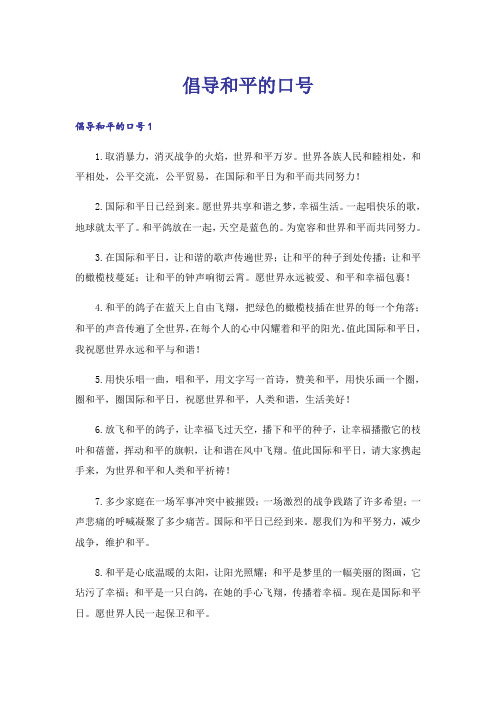 倡导和平的口号

倡导和平的口号1

1.取消暴力，消灭战争的火焰，世界和平万岁。世界各族人民和睦相处，和平相处，公平交流，公平贸易，在国际和平日为和平而共同努力！

2.国际和平日已经到来。愿世界共享和谐之梦，幸福生活。一起唱快乐的歌，地球就太平了。和平鸽放在一起，天空是蓝色的。为宽容和世界和平而共同努力。

3.在国际和平日，让和谐的歌声传遍世界；让和平的种子到处传播；让和平的橄榄枝蔓延；让和平的钟声响彻云霄。愿世界永远被爱、和平和幸福包裹！

4.和平的鸽子在蓝天上自由飞翔，把绿色的橄榄枝插在世界的每一个角落；和平的声音传遍了全世界，在每个人的心中闪耀着和平的阳光。值此国际和平日，我祝愿世界永远和平与和谐！

5.用快乐唱一曲，唱和平，用文字写一首诗，赞美和平，用快乐画一个圈，圈和平，圈国际和平日，祝愿世界和平，人类和谐，生活美好！

6.放飞和平的鸽子，让幸福飞过天空，播下和平的种子，让幸福播撒它的枝叶和蓓蕾，挥动和平的旗帜，让和谐在风中飞翔。值此国际和平日，请大家携起手来，为世界和平和人类和平祈祷！

7.多少家庭在一场军事冲突中被摧毁；一场激烈的战争践踏了许多希望；一声悲痛的呼喊凝聚了多少痛苦。国际和平日已经到来。愿我们为和平努力，减少战争，维护和平。

8.和平是心底温暖的太阳，让阳光照耀；和平是梦里的一幅美丽的图画，它玷污了幸福；和平是一只白鸽，在她的手心飞翔，传播着幸福。现在是国际和平日。愿世界人民一起保卫和平。